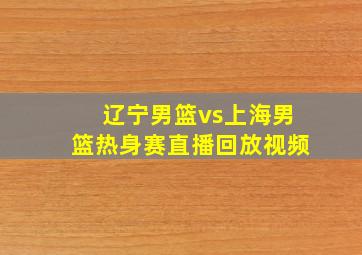 辽宁男篮vs上海男篮热身赛直播回放视频